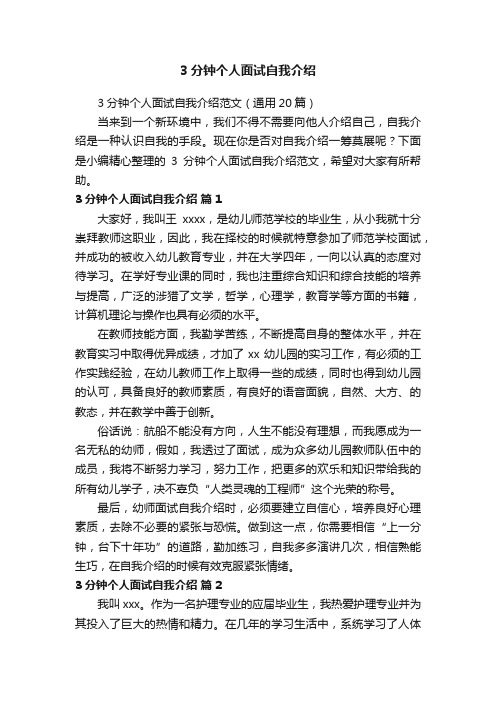 3 分钟个人面试自我介绍

3 分钟个人面试自我介绍范文（通用 20 篇）

当来到一个新环境中，我们不得不需要向他人介绍自己，自我介绍是一种认识自我的手段。现在你是否对自我介绍一筹莫展呢？下面是小编精心整理的 3 分钟个人面试自我介绍范文，希望对大家有所帮助。

3 分钟个人面试自我介绍 篇 1

大家好，我叫王 xxxx，是幼儿师范学校的毕业生，从小我就十分崇拜教师这职业，因此，我在择校的时候就特意参加了师范学校面试，并成功的被收入幼儿教育专业，并在大学四年，一向以认真的态度对待学习。在学好专业课的同时，我也注重综合知识和综合技能的培养与提高，广泛的涉猎了文学，哲学，心理学，教育学等方面的书籍，计算机理论与操作也具有必须的水平。

在教师技能方面，我勤学苦练，不断提高自身的整体水平，并在教育实习中取得优异成绩，才加了 xx 幼儿园的实习工作，有必须的工作实践经验，在幼儿教师工作上取得一些的成绩，同时也得到幼儿园的认可，具备良好的教师素质，有良好的语音面貌，自然、大方、的教态，并在教学中善于创新。

俗话说：航船不能没有方向，人生不能没有理想，而我愿成为一名无私的幼师，假如，我透过了面试，成为众多幼儿园教师队伍中的成员，我将不断努力学习，努力工作，把更多的欢乐和知识带给我的所有幼儿学子，决不辜负“人类灵魂的工程师”这个光荣的称号。

最后，幼师面试自我介绍时，必须要建立自信心，培养良好心理素质，去除不必要的紧张与恐慌。做到这一点，你需要相信“上一分钟，台下十年功”的道路，勤加练习，自我多多演讲几次，相信熟能生巧，在自我介绍的时候有效克服紧张情绪。

3 分钟个人面试自我介绍 篇 2

我叫 xxx。作为一名护理专业的应届毕业生，我热爱护理专业并为其投入了巨大的热情和精力。在几年的学习生活中，系统学习了人体